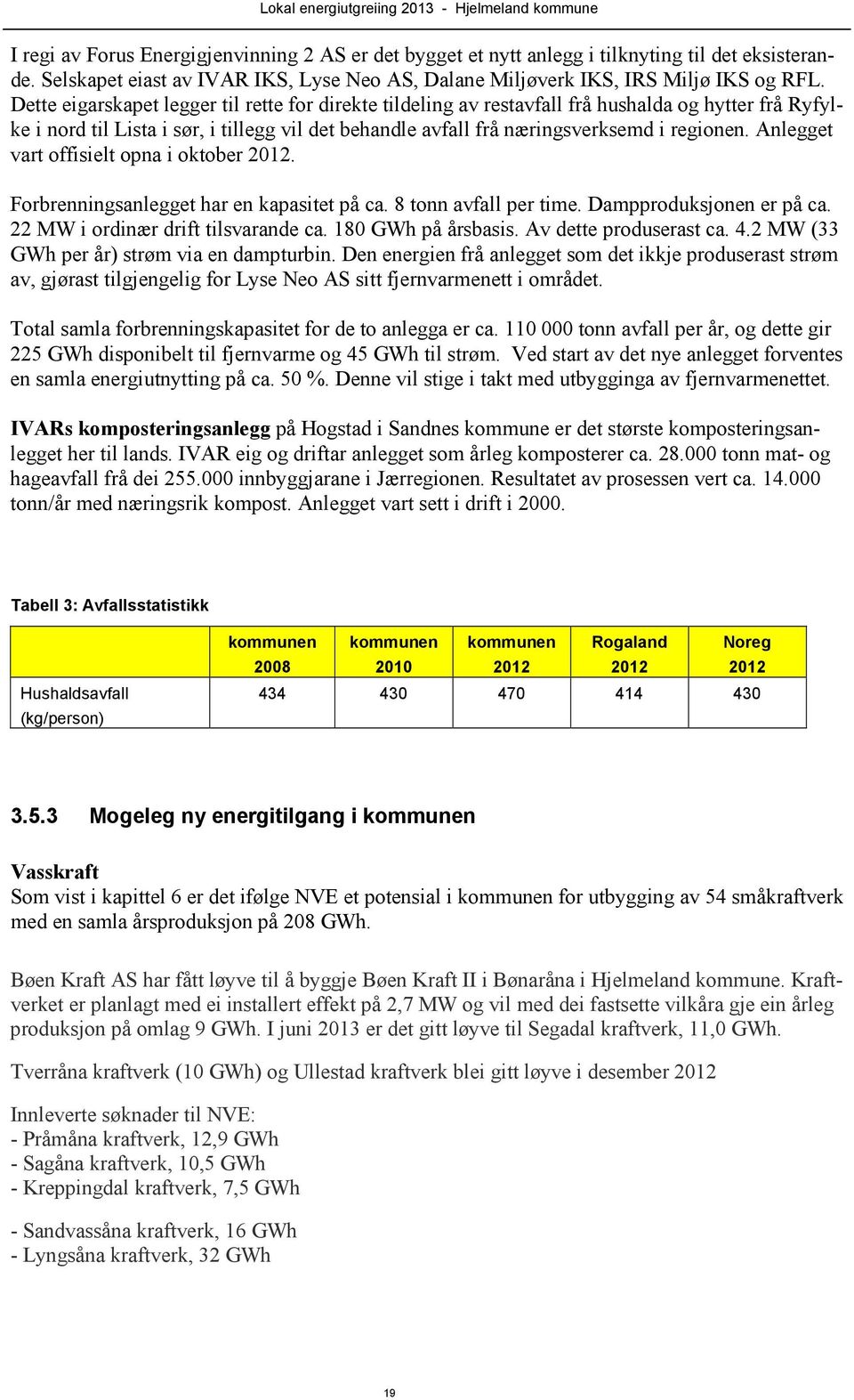 Lokal energiutgreiing 2013 - Hjelmeland kommune

I regi av Forus Energigjenvinning 2 AS er det bygget et nytt anlegg i tilknyting til det eksisterande. Selskapet eiast av IVAR IKS, Lyse Neo AS, Dalane Miljøverk IKS, IRS Miljø IKS og RFL. Dette eigarskapet legger til rette for direkte tildeling av restavfall frå hushalda og hytter frå Ryfylke i nord til Lista i sør, i tillegg vil det behandle avfall frå næringsverksemd i regionen. Anlegget vart offisielt opna i oktober 2012.

Forbrenningsanlegget har en kapasitet på ca. 8 tonn avfall per time. Dampproduksjonen er på ca. 22 MW i ordinær drift tilsvarande ca. 180 GWh på årsbasis. Av dette produserast ca. 4.2 MW (33 GWh per år) strøm via en dampturbin. Den energien frå anlegget som det ikkje produserast strøm av, gjørast tilgjengelig for Lyse Neo AS sitt fjernvarmenett i området.

Total samla forbrenningskapasitet for de to anlegga er ca. 110 000 tonn avfall per år, og dette gir 225 GWh disponibelt til fjernvarme og 45 GWh til strøm. Ved start av det nye anlegget forventes en samla energiutnytting på ca. 50 %. Denne vil stige i takt med utbygginga av fjernvarmenettet.

IVARs komposteringsanlegg på Hogstad i Sandnes kommune er det største komposteringsanlegget her til lands. IVAR eig og driftar anlegget som årleg komposterer ca. 28.000 tonn mat- og hageavfall frå dei 255.000 innbyggjarane i Jærregionen. Resultatet av prosessen vert ca. 14.000 tonn/år med næringsrik kompost. Anlegget vart sett i drift i 2000.

Tabell 3: Avfallsstatistikk

| | kommunen 2008 | kommunen 2010 | kommunen 2012 | Rogaland 2012 | Noreg 2012 |
|---|---|---|---|---|---|
| Hushaldsavfall (kg/person) | 434 | 430 | 470 | 414 | 430 |

3.5.3 Mogeleg ny energitilgang i kommunen

Vasskraft
Som vist i kapittel 6 er det ifølge NVE et potensial i kommunen for utbygging av 54 småkraftverk med en samla årsproduksjon på 208 GWh.

Bøen Kraft AS har fått løyve til å byggje Bøen Kraft II i Bønaråna i Hjelmeland kommune. Kraftverket er planlagt med ei installert effekt på 2,7 MW og vil med dei fastsette vilkåra gje ein årleg produksjon på omlag 9 GWh. I juni 2013 er det gitt løyve til Segadal kraftverk, 11,0 GWh.

Tverråna kraftverk (10 GWh) og Ullestad kraftverk blei gitt løyve i desember 2012

Innleverte søknader til NVE:
- Pråmåna kraftverk, 12,9 GWh
- Sagåna kraftverk, 10,5 GWh
- Kreppingdal kraftverk, 7,5 GWh

- Sandvassåna kraftverk, 16 GWh
- Lyngsåna kraftverk, 32 GWh

19